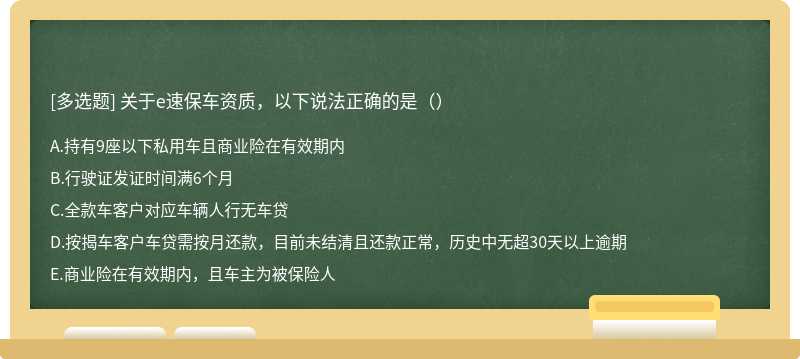 [多选题] 关于e速保车资质，以下说法正确的是（）

A.持有9座以下私用车且商业险在有效期内

B.行驶证发证时间满6个月

C.全款车客户对应车辆人行无车贷

D.按揭车客户车贷需按月还款，目前未结清且还款正常，历史中无超30天以上逾期

E.商业险在有效期内，且车主为被保险人